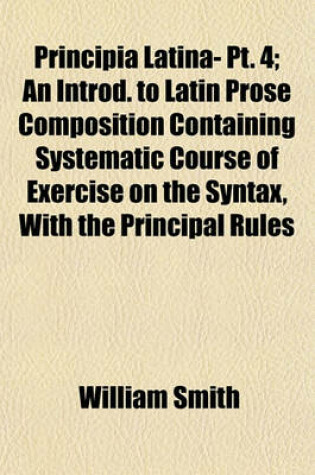 Principia Latina- Pt. 4; An Introd. to Latin Prose Composition Containing Systematic Course of Exercise on the Syntax, With the Principal Rules

William Smith